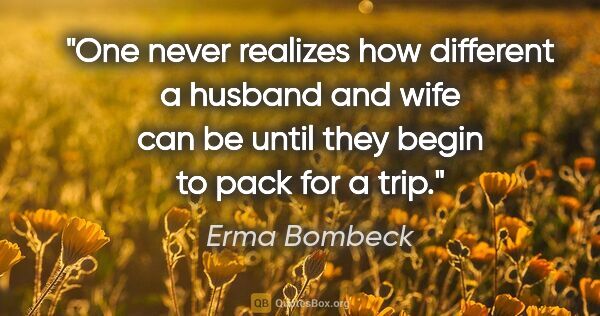 "One never realizes how different a husband and wife can be until they begin to pack for a trip."

Erma Bombeck

QB QuotesBox.org